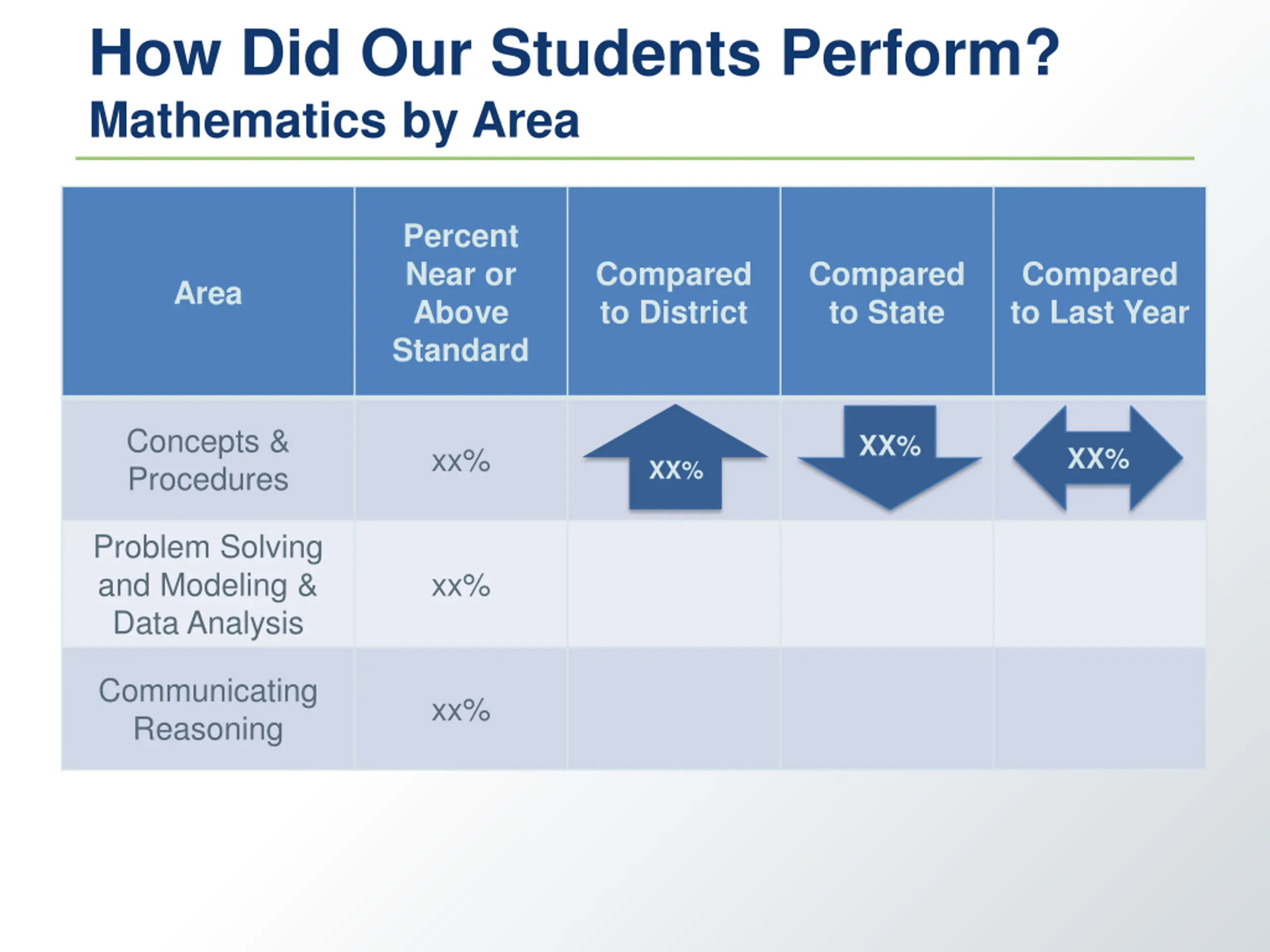 How Did Our Students Perform?
Mathematics by Area

| Area | Percent Near or Above Standard | Compared to District | Compared to State | Compared to Last Year |
|---|---|---|---|---|
| Concepts & Procedures | xx% | XX% | XX% | XX% |
| Problem Solving and Modeling & Data Analysis | xx% | | | |
| Communicating Reasoning | xx% | | | |